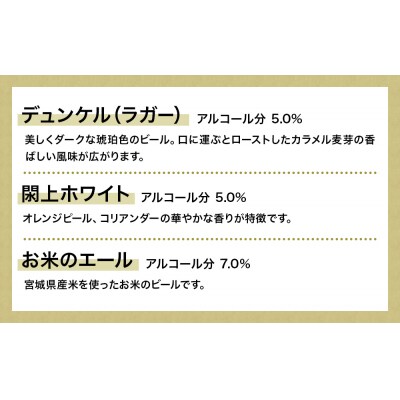 デュンケル(ラガー) アルコール分 5.0%

美しくダークな琥珀色のビール。口に運ぶとローストしたカラメル麦芽の香ばしい風味が広がります。

閖上ホワイト アルコール分 5.0%

オレンジピール、コリアンダーの華やかな香りが特徴です。

お米のエール アルコール分 7.0%

宮城県産米を使ったお米のビールです。